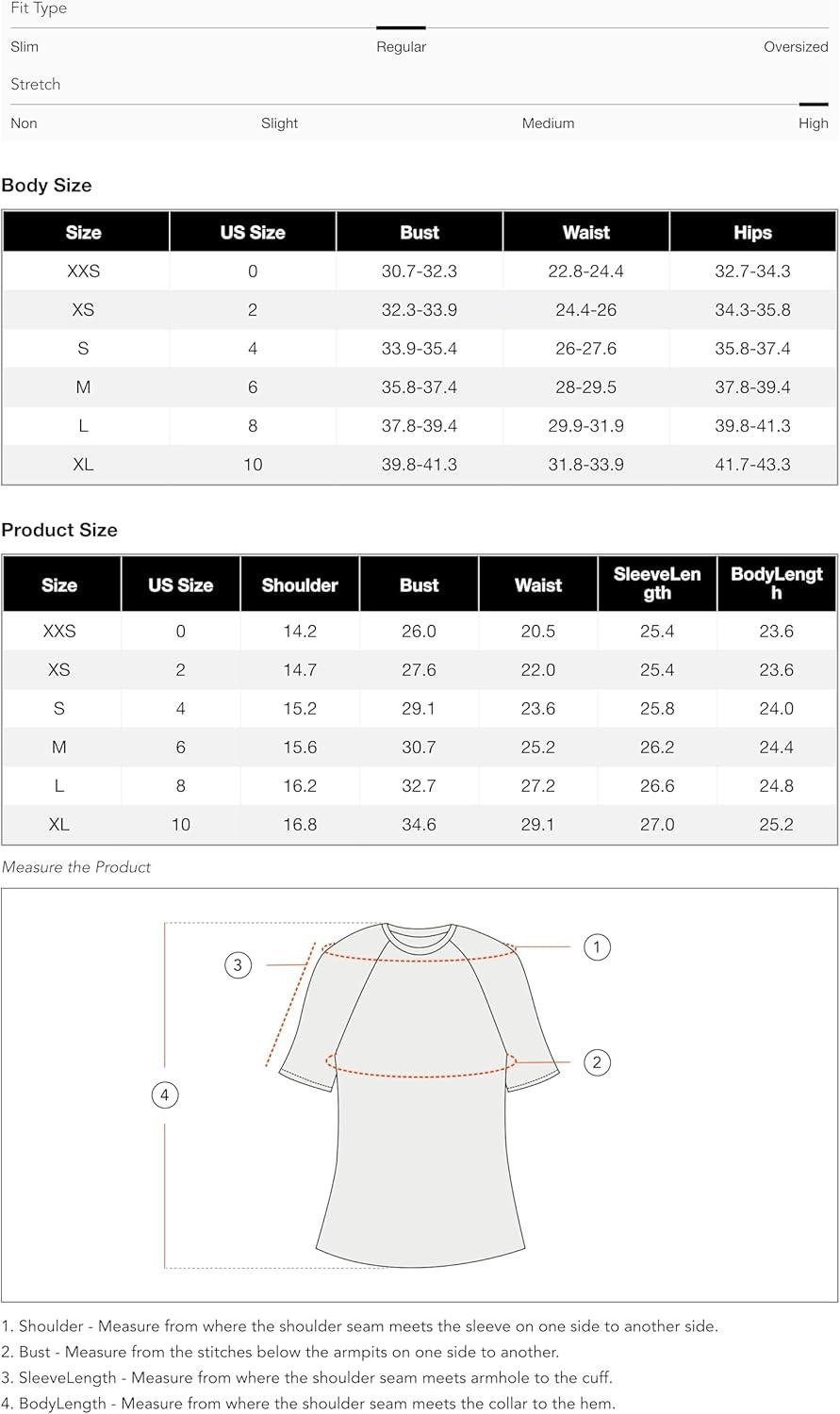 Fit Type

Slim Regular Oversized

Stretch

Non Slight Medium High

Body Size

| Size | US Size | Bust | Waist | Hips |
|---|---|---|---|---|
| XXS | 0 | 30.7-32.3 | 22.8-24.4 | 32.7-34.3 |
| XS | 2 | 32.3-33.9 | 24.4-26 | 34.3-35.8 |
| S | 4 | 33.9-35.4 | 26-27.6 | 35.8-37.4 |
| M | 6 | 35.8-37.4 | 28-29.5 | 37.8-39.4 |
| L | 8 | 37.8-39.4 | 29.9-31.9 | 39.8-41.3 |
| XL | 10 | 39.8-41.3 | 31.8-33.9 | 41.7-43.3 |

Product Size

| Size | US Size | Shoulder | Bust | Waist | SleeveLength | BodyLength |
|---|---|---|---|---|---|---|
| XXS | 0 | 14.2 | 26.0 | 20.5 | 25.4 | 23.6 |
| XS | 2 | 14.7 | 27.6 | 22.0 | 25.4 | 23.6 |
| S | 4 | 15.2 | 29.1 | 23.6 | 25.8 | 24.0 |
| M | 6 | 15.6 | 30.7 | 25.2 | 26.2 | 24.4 |
| L | 8 | 16.2 | 32.7 | 27.2 | 26.6 | 24.8 |
| XL | 10 | 16.8 | 34.6 | 29.1 | 27.0 | 25.2 |

Measure the Product

3
1
2
4

1. Shoulder - Measure from where the shoulder seam meets the sleeve on one side to another side.
2. Bust - Measure from the stitches below the armpits on one side to another.
3. SleeveLength - Measure from where the shoulder seam meets armhole to the cuff.
4. BodyLength - Measure from where the shoulder seam meets the collar to the hem.